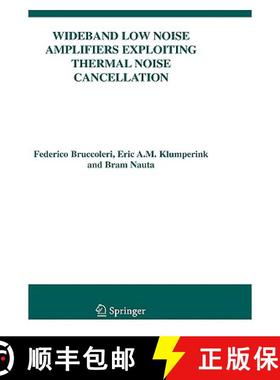 WIDEBAND LOW NOISE AMPLIFIERS EXPLOITING THERMAL NOISE CANCELLATION

Federico Bruccoleri, Eric A.M. Klumperink and Bram Nauta

Springer

顺丰包邮

正版保